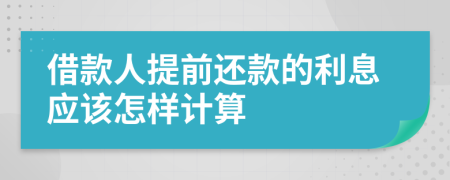 借款人提前还款的利息应该怎样计算